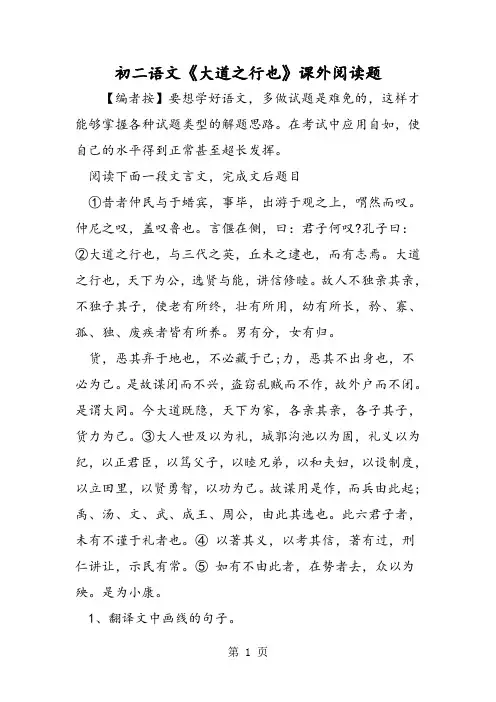 初二语文《大道之行也》课外阅读题

【编者按】要想学好语文，多做试题是难免的，这样才能够掌握各种试题类型的解题思路。在考试中应用自如，使自己的水平得到正常甚至超长发挥。

阅读下面一段文言文，完成文后题目

①昔者仲民与于蜡宾，事毕，出游于观之上，喟然而叹。仲尼之叹，盖叹鲁也。言偃在侧，曰：君子何叹?孔子曰：②大道之行也，与三代之英，丘未之逮也，而有志焉。大道之行也，天下为公，选贤与能，讲信修睦。故人不独亲其亲，不独子其子，使老有所终，壮有所用，幼有所长，矜、寡、孤、独、废疾者皆有所养。男有分，女有归。

货，恶其弃于地也，不必藏于己；力，恶其不出身也，不必为己。是故谋闭而不兴，盗窃乱贼而不作，故外户而不闭。是谓大同。今大道既隐，天下为家，各亲其亲，各子其子，货力为己。③大人世及以为礼，城郭沟池以为固，礼义以为纪，以正君臣，以笃父子，以睦兄弟，以和夫妇，以设制度，以立田里，以贤勇智，以功为己。故谋用是作，而兵由此起；禹、汤、文、武、成王、周公，由此其选也。此六君子者，未有不谨于礼者也。④ 以著其义，以考其信，著有过，刑仁讲让，示民有常。⑤ 如有不由此者，在势者去，众以为殃。是为小康。

1、翻译文中画线的句子。

第 1 页